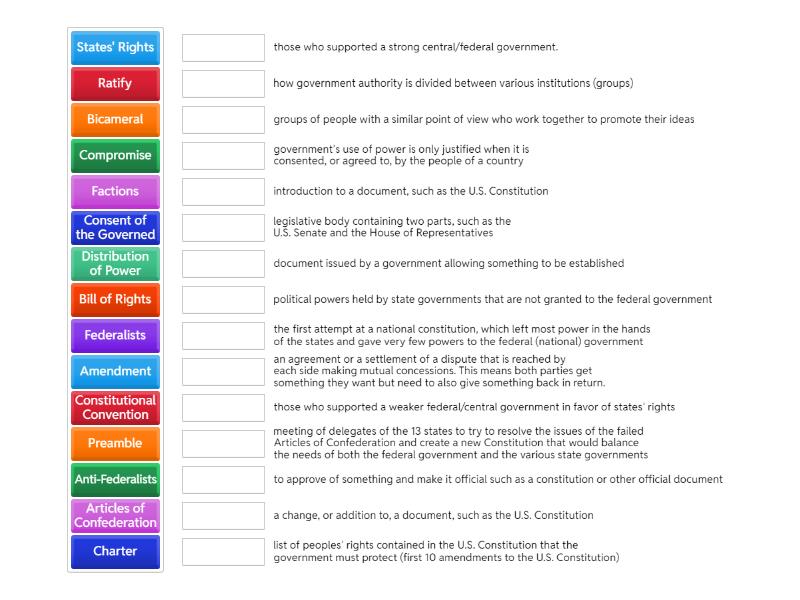 States' Rights
Ratify
Bicameral
Compromise
Factions
Consent of the Governed
Distribution of Power
Bill of Rights
Federalists
Amendment
Constitutional Convention
Preamble
Anti-Federalists
Articles of Confederation
Charter

those who supported a strong central/federal government.

how government authority is divided between various institutions (groups)

groups of people with a similar point of view who work together to promote their ideas

government's use of power is only justified when it is consented, or agreed to, by the people of a country

introduction to a document, such as the U.S. Constitution

legislative body containing two parts, such as the U.S. Senate and the House of Representatives

document issued by a government allowing something to be established

political powers held by state governments that are not granted to the federal government

the first attempt at a national constitution, which left most power in the hands of the states and gave very few powers to the federal (national) government

an agreement or a settlement of a dispute that is reached by each side making mutual concessions. This means both parties get something they want but need to also give something back in return.

those who supported a weaker federal/central government in favor of states' rights

meeting of delegates of the 13 states to try to resolve the issues of the failed Articles of Confederation and create a new Constitution that would balance the needs of both the federal government and the various state governments

to approve of something and make it official such as a constitution or other official document

a change, or addition to, a document, such as the U.S. Constitution

list of peoples' rights contained in the U.S. Constitution that the government must protect (first 10 amendments to the U.S. Constitution)